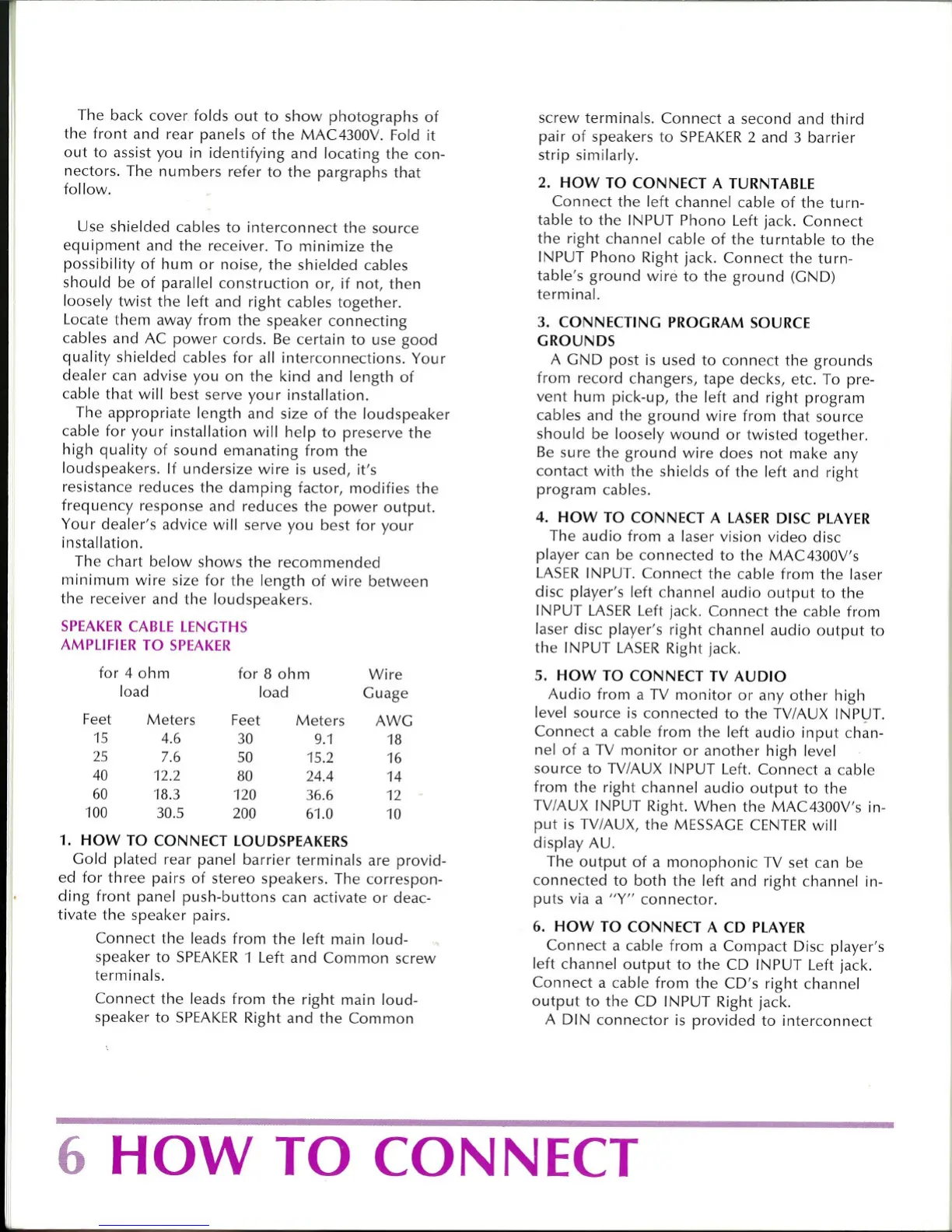 The back cover folds out to show photographs of the front and rear panels of the MAC4300V. Fold it out to assist you in identifying and locating the connectors. The numbers refer to the pargraphs that follow.

Use shielded cables to interconnect the source equipment and the receiver. To minimize the possibility of hum or noise, the shielded cables should be of parallel construction or, if not, then loosely twist the left and right cables together. Locate them away from the speaker connecting cables and AC power cords. Be certain to use good quality shielded cables for all interconnections. Your dealer can advise you on the kind and length of cable that will best serve your installation.

The appropriate length and size of the loudspeaker cable for your installation will help to preserve the high quality of sound emanating from the loudspeakers. If undersize wire is used, it's resistance reduces the damping factor, modifies the frequency response and reduces the power output. Your dealer's advice will serve you best for your installation.

The chart below shows the recommended minimum wire size for the length of wire between the receiver and the loudspeakers.

SPEAKER CABLE LENGTHS
AMPLIFIER TO SPEAKER

| for 4 ohm load | | for 8 ohm load | | Wire Guage |
|---|---|---|---|---|
| Feet | Meters | Feet | Meters | AWG |
| 15 | 4.6 | 30 | 9.1 | 18 |
| 25 | 7.6 | 50 | 15.2 | 16 |
| 40 | 12.2 | 80 | 24.4 | 14 |
| 60 | 18.3 | 120 | 36.6 | 12 |
| 100 | 30.5 | 200 | 61.0 | 10 |

1. HOW TO CONNECT LOUDSPEAKERS
Gold plated rear panel barrier terminals are provided for three pairs of stereo speakers. The corresponding front panel push-buttons can activate or deactivate the speaker pairs.

Connect the leads from the left main loudspeaker to SPEAKER 1 Left and Common screw terminals.

Connect the leads from the right main loudspeaker to SPEAKER Right and the Common screw terminals. Connect a second and third pair of speakers to SPEAKER 2 and 3 barrier strip similarly.

2. HOW TO CONNECT A TURNTABLE
Connect the left channel cable of the turntable to the INPUT Phono Left jack. Connect the right channel cable of the turntable to the INPUT Phono Right jack. Connect the turntable's ground wire to the ground (GND) terminal.

3. CONNECTING PROGRAM SOURCE GROUNDS
A GND post is used to connect the grounds from record changers, tape decks, etc. To prevent hum pick-up, the left and right program cables and the ground wire from that source should be loosely wound or twisted together. Be sure the ground wire does not make any contact with the shields of the left and right program cables.

4. HOW TO CONNECT A LASER DISC PLAYER
The audio from a laser vision video disc player can be connected to the MAC4300V's LASER INPUT. Connect the cable from the laser disc player's left channel audio output to the INPUT LASER Left jack. Connect the cable from laser disc player's right channel audio output to the INPUT LASER Right jack.

5. HOW TO CONNECT TV AUDIO
Audio from a TV monitor or any other high level source is connected to the TV/AUX INPUT. Connect a cable from the left audio input channel of a TV monitor or another high level source to TV/AUX INPUT Left. Connect a cable from the right channel audio output to the TV/AUX INPUT Right. When the MAC4300V's input is TV/AUX, the MESSAGE CENTER will display AU.

The output of a monophonic TV set can be connected to both the left and right channel inputs via a "Y" connector.

6. HOW TO CONNECT A CD PLAYER
Connect a cable from a Compact Disc player's left channel output to the CD INPUT Left jack. Connect a cable from the CD's right channel output to the CD INPUT Right jack.

A DIN connector is provided to interconnect

6 HOW TO CONNECT